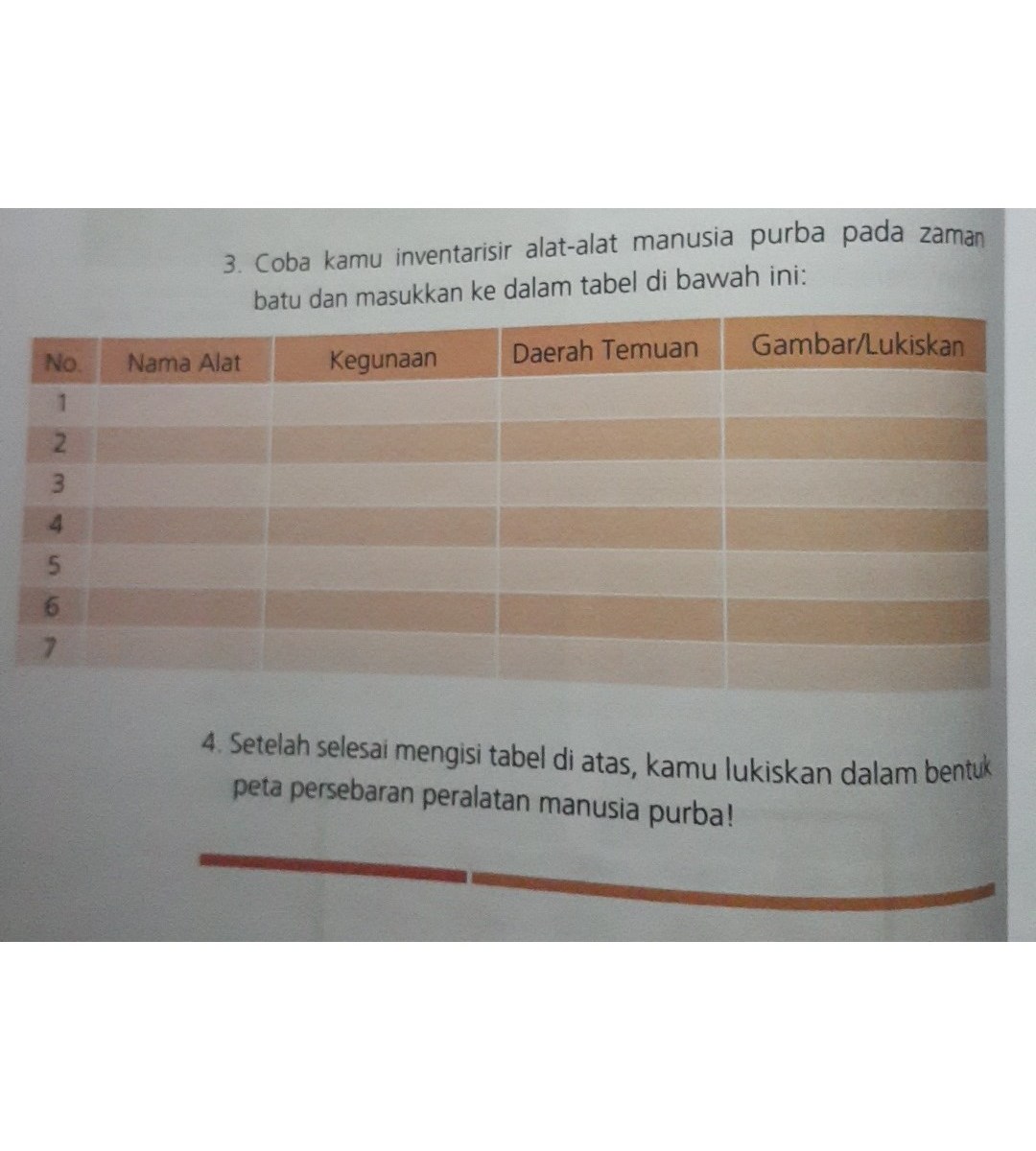 3. Coba kamu inventarisir alat-alat manusia purba pada zaman batu dan masukkan ke dalam tabel di bawah ini:

| No. | Nama Alat | Kegunaan | Daerah Temuan | Gambar/Lukiskan |
|---|---|---|---|---|
| 1 | | | | |
| 2 | | | | |
| 3 | | | | |
| 4 | | | | |
| 5 | | | | |
| 6 | | | | |
| 7 | | | | |

4. Setelah selesai mengisi tabel di atas, kamu lukiskan dalam bentuk peta persebaran peralatan manusia purba!